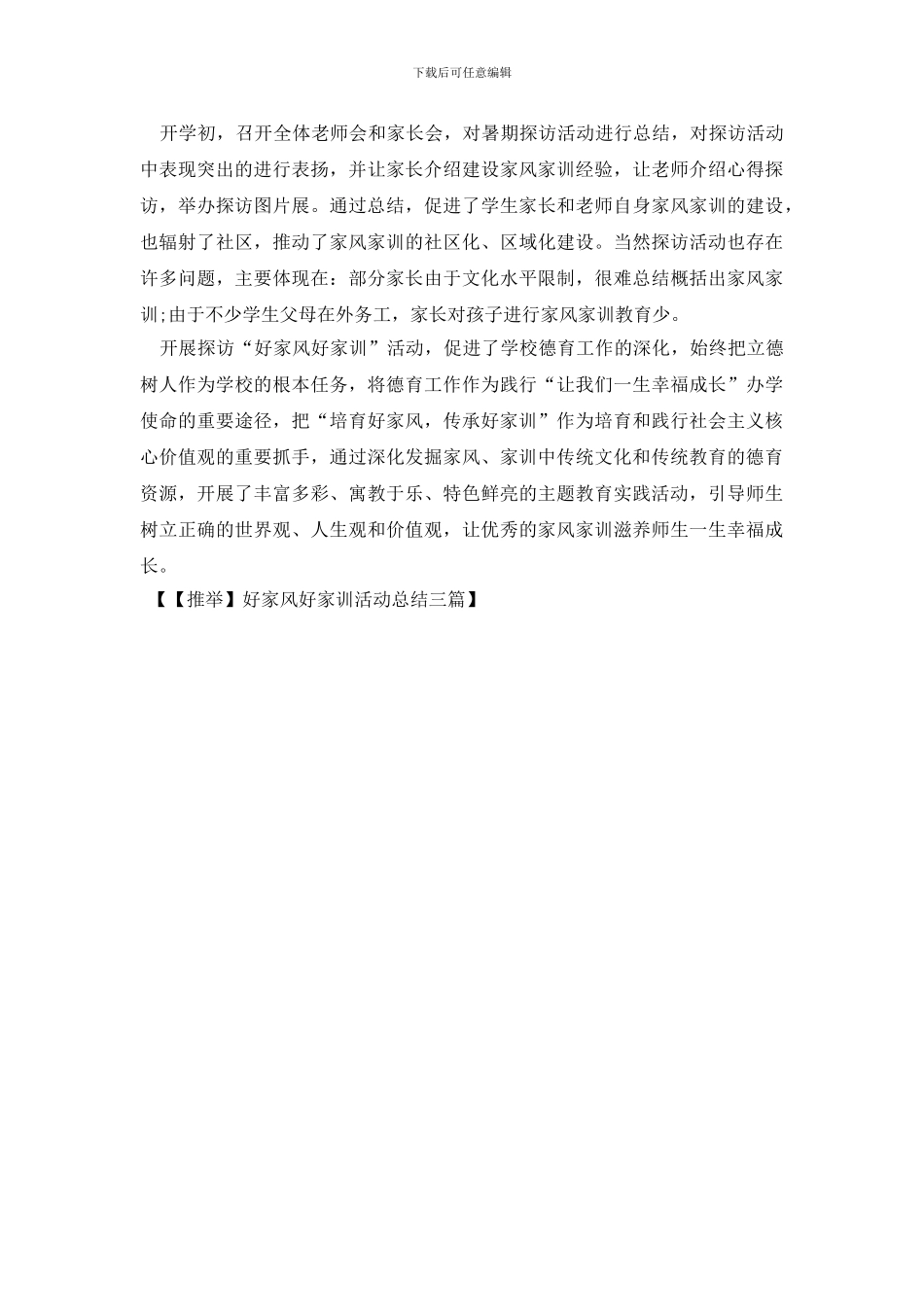 下载后可任意编辑

开学初，召开全体老师会和家长会，对暑期探访活动进行总结，对探访活动中表现突出的进行表扬，并让家长介绍建设家风家训经验，让老师介绍心得探访，举办探访图片展。通过总结，促进了学生家长和老师自身家风家训的建设，也辐射了社区，推动了家风家训的社区化、区域化建设。当然探访活动也存在许多问题，主要体现在：部分家长由于文化水平限制，很难总结概括出家风家训;由于不少学生父母在外务工，家长对孩子进行家风家训教育少。

开展探访“好家风好家训”活动，促进了学校德育工作的深化，始终把立德树人作为学校的根本任务，将德育工作作为践行“让我们一生幸福成长”办学使命的重要途径，把“培育好家风，传承好家训”作为培育和践行社会主义核心价值观的重要抓手，通过深化发掘家风、家训中传统文化和传统教育的德育资源，开展了丰富多彩、寓教于乐、特色鲜亮的主题教育实践活动，引导师生树立正确的世界观、人生观和价值观，让优秀的家风家训滋养师生一生幸福成长。

【【推举】好家风好家训活动总结三篇】